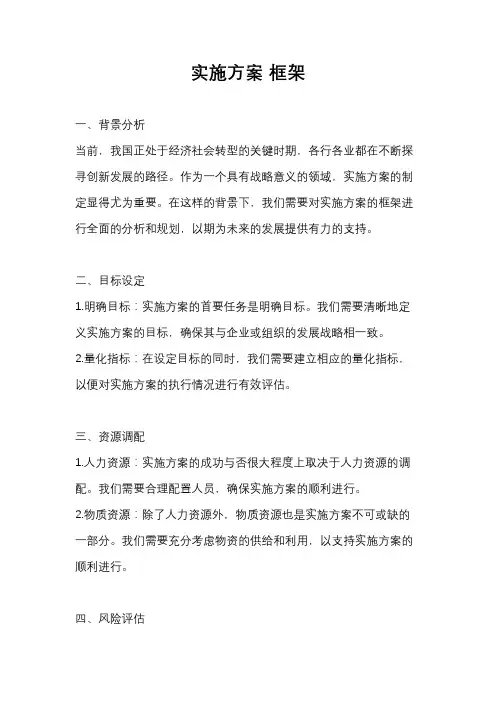 实施方案 框架

一、背景分析

当前，我国正处于经济社会转型的关键时期，各行各业都在不断探寻创新发展的路径。作为一个具有战略意义的领域，实施方案的制定显得尤为重要。在这样的背景下，我们需要对实施方案的框架进行全面的分析和规划，以期为未来的发展提供有力的支持。

二、目标设定

1.明确目标：实施方案的首要任务是明确目标。我们需要清晰地定义实施方案的目标，确保其与企业或组织的发展战略相一致。

2.量化指标：在设定目标的同时，我们需要建立相应的量化指标，以便对实施方案的执行情况进行有效评估。

三、资源调配

1.人力资源：实施方案的成功与否很大程度上取决于人力资源的调配。我们需要合理配置人员，确保实施方案的顺利进行。

2.物质资源：除了人力资源外，物质资源也是实施方案不可或缺的一部分。我们需要充分考虑物资的供给和利用，以支持实施方案的顺利进行。

四、风险评估